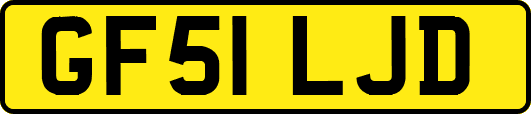 GF51 LJD